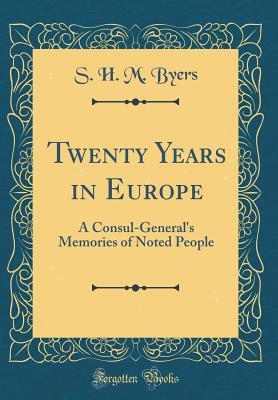 S. H. M. Byers

Twenty Years in Europe

A Consul-General's Memories of Noted People

Forgotten Books